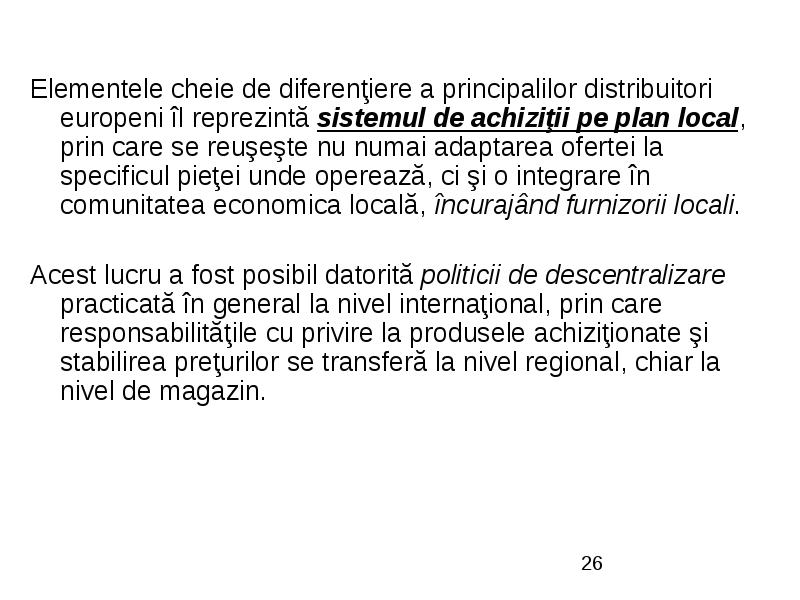 Elementele cheie de diferenţiere a principalilor distribuitori europeni îl reprezintă sistemul de achiziţii pe plan local, prin care se reuşeşte nu numai adaptarea ofertei la specificul pieţei unde operează, ci şi o integrare în comunitatea economica locală, încurajând furnizorii locali.

Acest lucru a fost posibil datorită politicii de descentralizare practicată în general la nivel internaţional, prin care responsabilităţile cu privire la produsele achiziţionate şi stabilirea preţurilor se transferă la nivel regional, chiar la nivel de magazin.

26